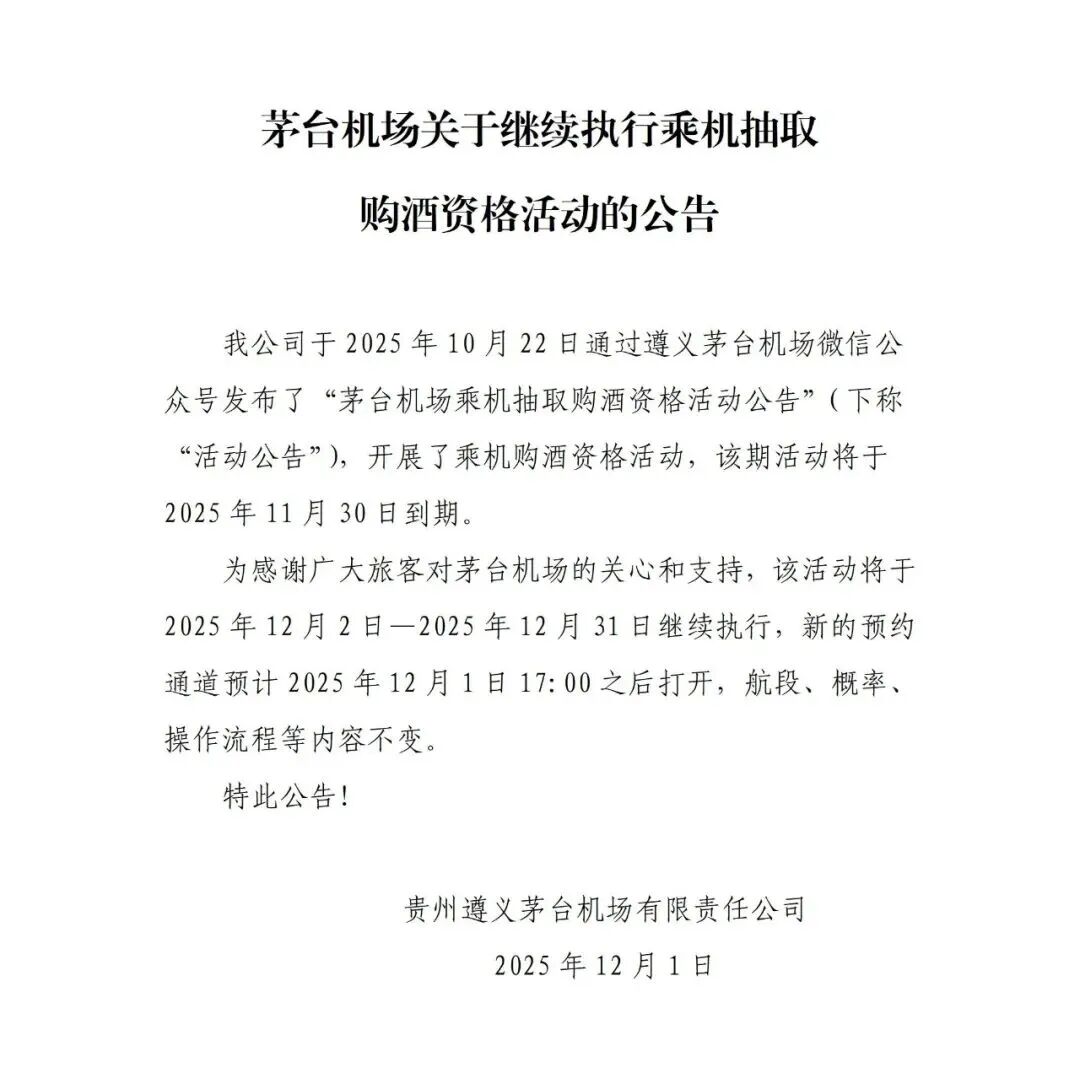 茅台机场关于继续执行乘机抽取
购酒资格活动的公告

我公司于2025年10月22日通过遵义茅台机场微信公众号发布了“茅台机场乘机抽取购酒资格活动公告”(下称“活动公告”),开展了乘机购酒资格活动,该期活动将于2025年11月30日到期。

为感谢广大旅客对茅台机场的关心和支持,该活动将于2025年12月2日—2025年12月31日继续执行,新的预约通道预计2025年12月1日17:00之后打开,航段、概率、操作流程等内容不变。

特此公告!

贵州遵义茅台机场有限责任公司
2025年12月1日